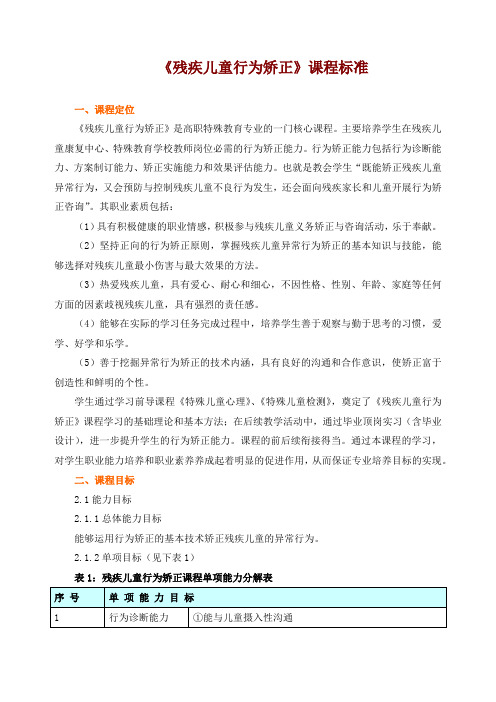 《残疾儿童行为矫正》课程标准

一、课程定位

《残疾儿童行为矫正》是高职特殊教育专业的一门核心课程。主要培养学生在残疾儿童康复中心、特殊教育学校教师岗位必需的行为矫正能力。行为矫正能力包括行为诊断能力、方案制订能力、矫正实施能力和效果评估能力。也就是教会学生“既能矫正残疾儿童异常行为，又会预防与控制残疾儿童不良行为发生，还会面向残疾家长和儿童开展行为矫正咨询”。其职业素质包括：

（1）具有积极健康的职业情感，积极参与残疾儿童义务矫正与咨询活动，乐于奉献。

（2）坚持正向的行为矫正原则，掌握残疾儿童异常行为矫正的基本知识与技能，能够选择对残疾儿童最小伤害与最大效果的方法。

（3）热爱残疾儿童，具有爱心、耐心和细心，不因性格、性别、年龄、家庭等任何方面的因素歧视残疾儿童，具有强烈的责任感。

（4）能够在实际的学习任务完成过程中，培养学生善于观察与勤于思考的习惯，爱学、好学和乐学。

（5）善于挖掘异常行为矫正的技术内涵，具有良好的沟通和合作意识，使矫正富于创造性和鲜明的个性。

学生通过学习前导课程《特殊儿童心理》、《特殊儿童检测》，奠定了《残疾儿童行为矫正》课程学习的基础理论和基本方法；在后续教学活动中，通过毕业顶岗实习（含毕业设计），进一步提升学生的行为矫正能力。课程的前后续衔接得当。通过本课程的学习，对学生职业能力培养和职业素养养成起着明显的促进作用，从而保证专业培养目标的实现。

二、课程目标

2.1 能力目标

2.1.1 总体能力目标

能够运用行为矫正的基本技术矫正残疾儿童的异常行为。

2.1.2 单项目标（见下表 1）

表 1：残疾儿童行为矫正课程单项能力分解表

| 序 号 | 单 项 能 力 目 标 | |
|---|---|---|
| 1 | 行为诊断能力 | ①能与儿童摄入性沟通 |